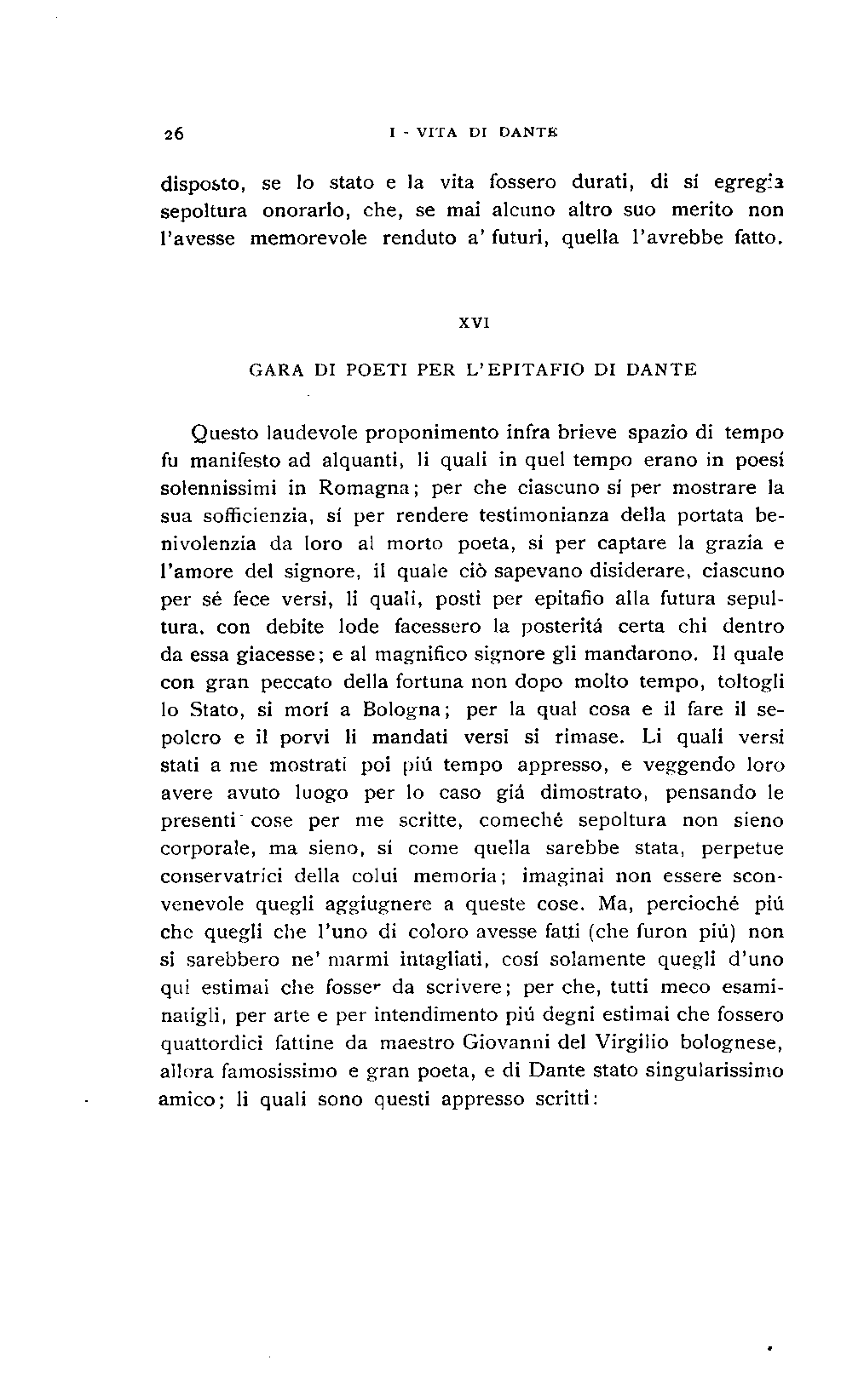 26 I - VITA DI DANTE

disposto, se lo stato e la vita fossero durati, di sí egregia sepoltura onorarlo, che, se mai alcuno altro suo merito non l'avesse memorevole renduto a' futuri, quella l'avrebbe fatto.

XVI

GARA DI POETI PER L'EPITAFIO DI DANTE

Questo laudevole proponimento infra brieve spazio di tempo fu manifesto ad alquanti, li quali in quel tempo erano in poesí solennissimi in Romagna; per che ciascuno sí per mostrare la sua sofficienzia, sí per rendere testimonianza della portata benivolenzia da loro al morto poeta, sí per captare la grazia e l'amore del signore, il quale ciò sapevano disiderare, ciascuno per sé fece versi, li quali, posti per epitafio alla futura sepultura, con debite lode facessero la posteritá certa chi dentro da essa giacesse; e al magnifico signore gli mandarono. Il quale con gran peccato della fortuna non dopo molto tempo, toltogli lo Stato, si morí a Bologna; per la qual cosa e il fare il sepolcro e il porvi li mandati versi si rimase. Li quali versi stati a me mostrati poi piú tempo appresso, e veggendo loro avere avuto luogo per lo caso giá dimostrato, pensando le presenti cose per me scritte, comeché sepoltura non sieno corporale, ma sieno, sí come quella sarebbe stata, perpetue conservatrici della colui memoria; imaginai non essere sconvenevole quegli aggiugnere a queste cose. Ma, percioché piú che quegli che l'uno di coloro avesse fatti (che furon piú) non si sarebbero ne' marmi intagliati, cosí solamente quegli d'uno qui estimai che fosser da scrivere; per che, tutti meco esaminatigli, per arte e per intendimento piú degni estimai che fossero quattordici fattine da maestro Giovanni del Virgilio bolognese, allora famosissimo e gran poeta, e di Dante stato singularissimo amico; li quali sono questi appresso scritti: